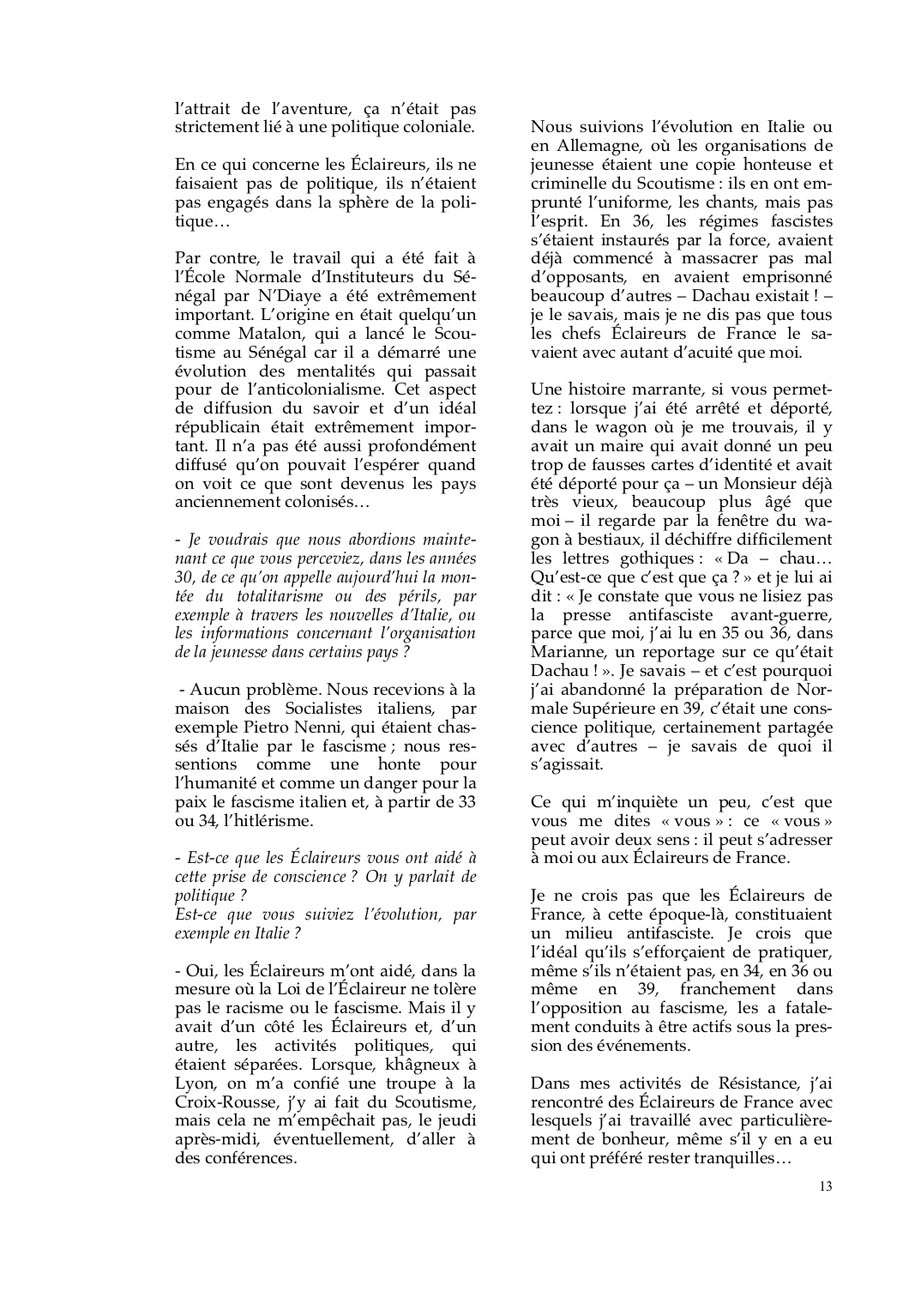 l'attrait de l'aventure, ça n'était pas strictement lié à une politique coloniale.

En ce qui concerne les Éclaireurs, ils ne faisaient pas de politique, ils n'étaient pas engagés dans la sphère de la politique…

Par contre, le travail qui a été fait à l'École Normale d'Instituteurs du Sénégal par N'Diaye a été extrêmement important. L'origine en était quelqu'un comme Matalon, qui a lancé le Scoutisme au Sénégal car il a démarré une évolution des mentalités qui passait pour de l'anticolonialisme. Cet aspect de diffusion du savoir et d'un idéal républicain était extrêmement important. Il n'a pas été aussi profondément diffusé qu'on pouvait l'espérer quand on voit ce que sont devenus les pays anciennement colonisés…

- Je voudrais que nous abordions maintenant ce que vous perceviez, dans les années 30, de ce qu'on appelle aujourd'hui la montée du totalitarisme ou des périls, par exemple à travers les nouvelles d'Italie, ou les informations concernant l'organisation de la jeunesse dans certains pays ?

- Aucun problème. Nous recevions à la maison des Socialistes italiens, par exemple Pietro Nenni, qui étaient chassés d'Italie par le fascisme ; nous ressentions comme une honte pour l'humanité et comme un danger pour la paix le fascisme italien et, à partir de 33 ou 34, l'hitlérisme.

- Est-ce que les Éclaireurs vous ont aidé à cette prise de conscience ? On y parlait de politique ?
Est-ce que vous suiviez l'évolution, par exemple en Italie ?

- Oui, les Éclaireurs m'ont aidé, dans la mesure où la Loi de l'Éclaireur ne tolère pas le racisme ou le fascisme. Mais il y avait d'un côté les Éclaireurs et, d'un autre, les activités politiques, qui étaient séparées. Lorsque, khâgneux à Lyon, on m'a confié une troupe à la Croix-Rousse, j'y ai fait du Scoutisme, mais cela ne m'empêchait pas, le jeudi après-midi, éventuellement, d'aller à des conférences.

Nous suivions l'évolution en Italie ou en Allemagne, où les organisations de jeunesse étaient une copie honteuse et criminelle du Scoutisme : ils en ont emprunté l'uniforme, les chants, mais pas l'esprit. En 36, les régimes fascistes s'étaient instaurés par la force, avaient déjà commencé à massacrer pas mal d'opposants, en avaient emprisonné beaucoup d'autres – Dachau existait ! – je le savais, mais je ne dis pas que tous les chefs Éclaireurs de France le savaient avec autant d'acuité que moi.

Une histoire marrante, si vous permettez : lorsque j'ai été arrêté et déporté, dans le wagon où je me trouvais, il y avait un maire qui avait donné un peu trop de fausses cartes d'identité et avait été déporté pour ça – un Monsieur déjà très vieux, beaucoup plus âgé que moi – il regarde par la fenêtre du wagon à bestiaux, il déchiffre difficilement les lettres gothiques : « Da – chau… Qu'est-ce que c'est que ça ? » et je lui ai dit : « Je constate que vous ne lisiez pas la presse antifasciste avant-guerre, parce que moi, j'ai lu en 35 ou 36, dans Marianne, un reportage sur ce qu'était Dachau ! ». Je savais – et c'est pourquoi j'ai abandonné la préparation de Normale Supérieure en 39, c'était une conscience politique, certainement partagée avec d'autres – je savais de quoi il s'agissait.

Ce qui m'inquiète un peu, c'est que vous me dites « vous » : ce « vous » peut avoir deux sens : il peut s'adresser à moi ou aux Éclaireurs de France.

Je ne crois pas que les Éclaireurs de France, à cette époque-là, constituaient un milieu antifasciste. Je crois que l'idéal qu'ils s'efforçaient de pratiquer, même s'ils n'étaient pas, en 34, en 36 ou même en 39, franchement dans l'opposition au fascisme, les a fatalement conduits à être actifs sous la pression des événements.

Dans mes activités de Résistance, j'ai rencontré des Éclaireurs de France avec lesquels j'ai travaillé avec particulièrement de bonheur, même s'il y en a eu qui ont préféré rester tranquilles…

13